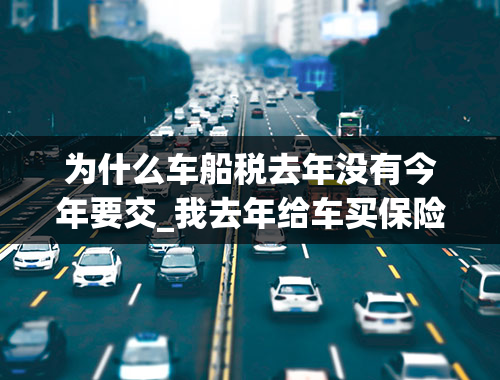 为什么车船税去年没有今年要交_我去年给车买保险